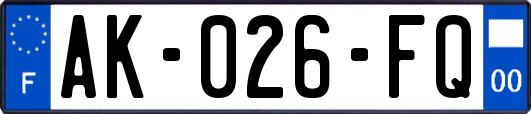 F

AK-026-FQ

00